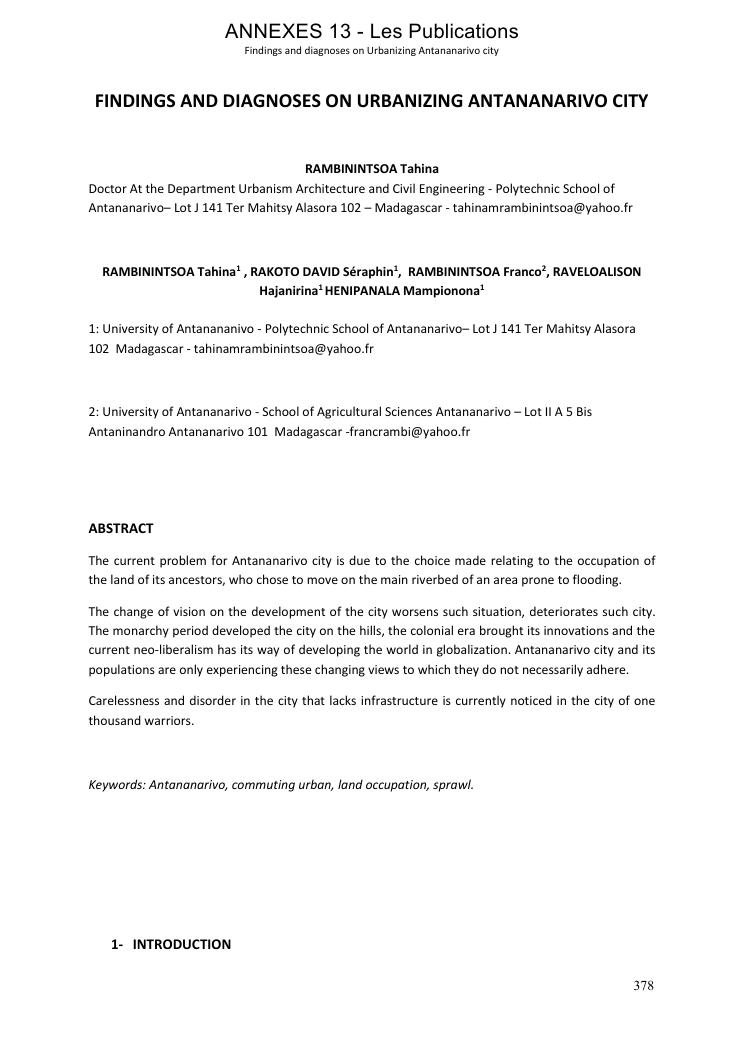 ANNEXES 13 - Les Publications
Findings and diagnoses on Urbanizing Antananarivo city

FINDINGS AND DIAGNOSES ON URBANIZING ANTANANARIVO CITY

RAMBININTSOA Tahina
Doctor At the Department Urbanism Architecture and Civil Engineering - Polytechnic School of Antananarivo– Lot J 141 Ter Mahitsy Alasora 102 – Madagascar - tahinamrambinintsoa@yahoo.fr

RAMBININTSOA Tahina$^1$ , RAKOTO DAVID Séraphin$^1$, RAMBININTSOA Franco$^2$, RAVELOALISON Hajanirina$^1$ HENIPANALA Mampionona$^1$

1: University of Antanananivo - Polytechnic School of Antananarivo– Lot J 141 Ter Mahitsy Alasora 102 Madagascar - tahinamrambinintsoa@yahoo.fr

2: University of Antananarivo - School of Agricultural Sciences Antananarivo – Lot II A 5 Bis Antaninandro Antananarivo 101 Madagascar -francrambi@yahoo.fr

ABSTRACT

The current problem for Antananarivo city is due to the choice made relating to the occupation of the land of its ancestors, who chose to move on the main riverbed of an area prone to flooding.

The change of vision on the development of the city worsens such situation, deteriorates such city. The monarchy period developed the city on the hills, the colonial era brought its innovations and the current neo-liberalism has its way of developing the world in globalization. Antananarivo city and its populations are only experiencing these changing views to which they do not necessarily adhere.

Carelessness and disorder in the city that lacks infrastructure is currently noticed in the city of one thousand warriors.

Keywords: Antananarivo, commuting urban, land occupation, sprawl.

1- INTRODUCTION

378